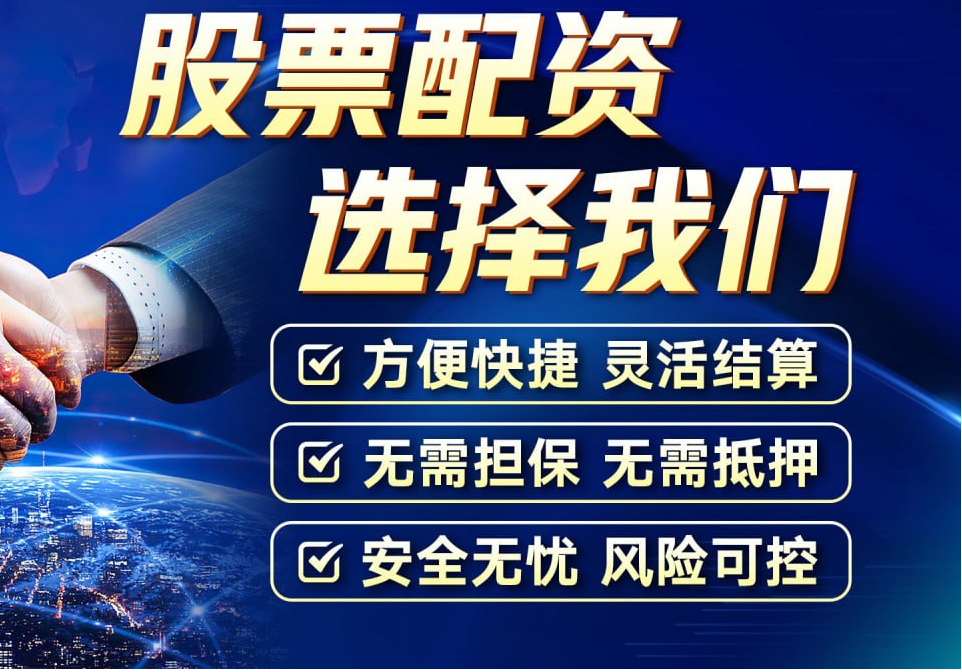 股票配资
选择我们

方便快捷 灵活结算

无需担保 无需抵押

安全无忧 风险可控